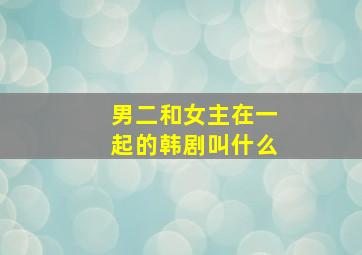 男二和女主在一起的韩剧叫什么